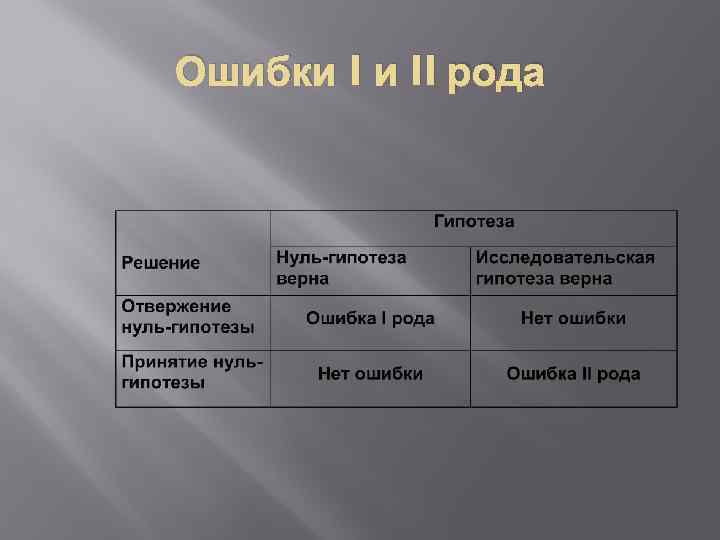 Ошибки I и II рода

| Решение | Гипотеза | |
|---|---|---|
| | Нуль-гипотеза верна | Исследовательская гипотеза верна |
| Отвержение нуль-гипотезы | Ошибка I рода | Нет ошибки |
| Принятие нуль-гипотезы | Нет ошибки | Ошибка II рода |